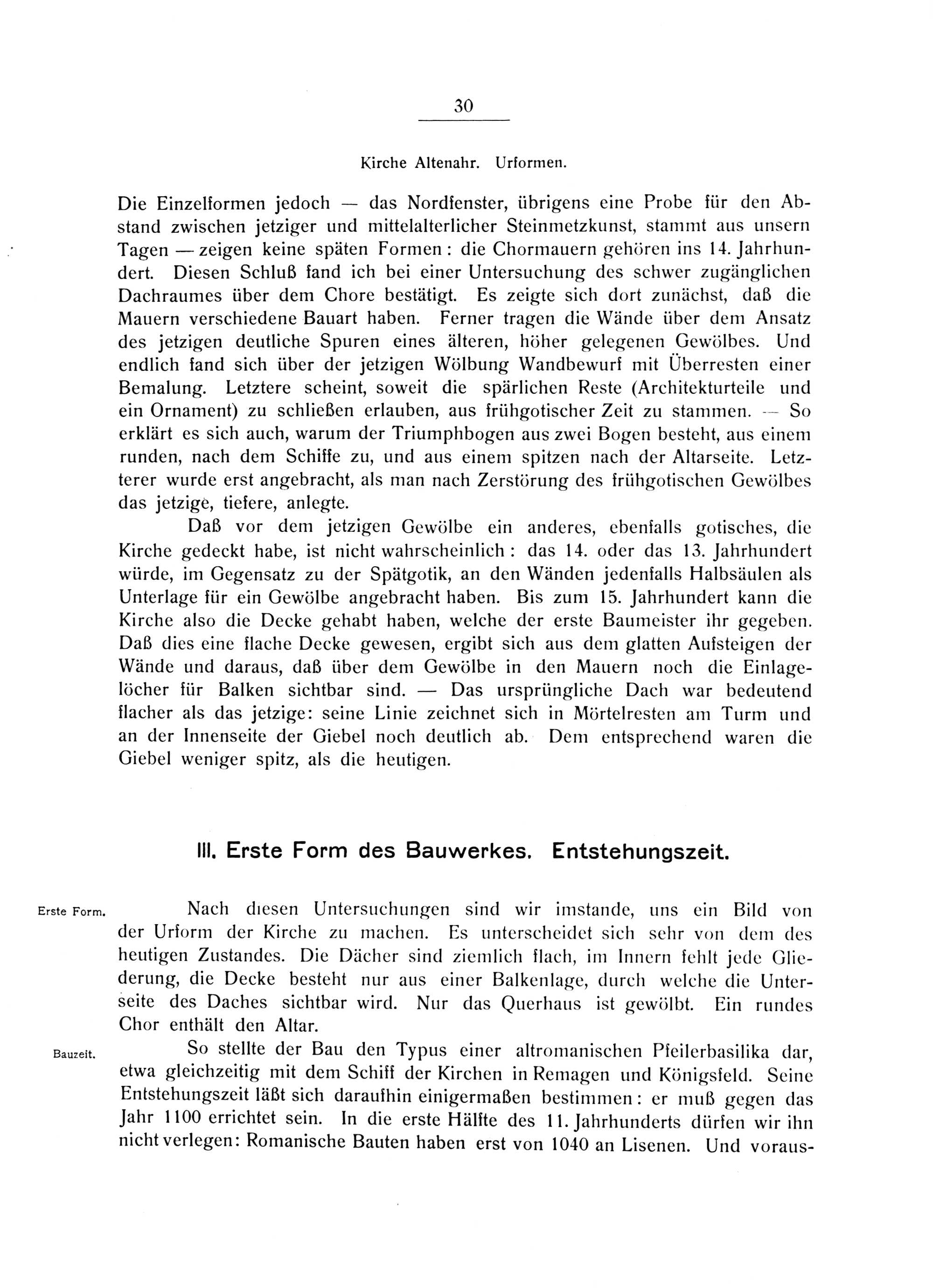 30

Kirche Altenahr. Urformen.

Die Einzelformen jedoch — das Nordfenster, übrigens eine Probe für den Abstand zwischen jetziger und mittelalterlicher Steinmetzkunst, stammt aus unsern Tagen — zeigen keine späten Formen: die Chormauern gehören ins 14. Jahrhundert. Diesen Schluß fand ich bei einer Untersuchung des schwer zugänglichen Dachraumes über dem Chore bestätigt. Es zeigte sich dort zunächst, daß die Mauern verschiedene Bauart haben. Ferner tragen die Wände über dem Ansatz des jetzigen deutliche Spuren eines älteren, höher gelegenen Gewölbes. Und endlich fand sich über der jetzigen Wölbung Wandbewurf mit Überresten einer Bemalung. Letztere scheint, soweit die spärlichen Reste (Architekturteile und ein Ornament) zu schließen erlauben, aus frühgotischer Zeit zu stammen. — So erklärt es sich auch, warum der Triumphbogen aus zwei Bogen besteht, aus einem runden, nach dem Schiffe zu, und aus einem spitzen nach der Altarseite. Letzterer wurde erst angebracht, als man nach Zerstörung des frühgotischen Gewölbes das jetzige, tiefere, anlegte.

Daß vor dem jetzigen Gewölbe ein anderes, ebenfalls gotisches, die Kirche gedeckt habe, ist nicht wahrscheinlich: das 14. oder das 13. Jahrhundert würde, im Gegensatz zu der Spätgotik, an den Wänden jedenfalls Halbsäulen als Unterlage für ein Gewölbe angebracht haben. Bis zum 15. Jahrhundert kann die Kirche also die Decke gehabt haben, welche der erste Baumeister ihr gegeben. Daß dies eine flache Decke gewesen, ergibt sich aus dem glatten Aufsteigen der Wände und daraus, daß über dem Gewölbe in den Mauern noch die Einlagelöcher für Balken sichtbar sind. — Das ursprüngliche Dach war bedeutend flacher als das jetzige: seine Linie zeichnet sich in Mörtelresten am Turm und an der Innenseite der Giebel noch deutlich ab. Dem entsprechend waren die Giebel weniger spitz, als die heutigen.

III. Erste Form des Bauwerkes. Entstehungszeit.

Erste Form.

Nach diesen Untersuchungen sind wir imstande, uns ein Bild von der Urform der Kirche zu machen. Es unterscheidet sich sehr von dem des heutigen Zustandes. Die Dächer sind ziemlich flach, im Innern fehlt jede Gliederung, die Decke besteht nur aus einer Balkenlage, durch welche die Unterseite des Daches sichtbar wird. Nur das Querhaus ist gewölbt. Ein rundes Chor enthält den Altar.

Bauzeit.

So stellte der Bau den Typus einer altromanischen Pfeilerbasilika dar, etwa gleichzeitig mit dem Schiff der Kirchen in Remagen und Königsfeld. Seine Entstehungszeit läßt sich daraufhin einigermaßen bestimmen: er muß gegen das Jahr 1100 errichtet sein. In die erste Hälfte des 11. Jahrhunderts dürfen wir ihn nicht verlegen: Romanische Bauten haben erst von 1040 an Lisenen. Und voraus-